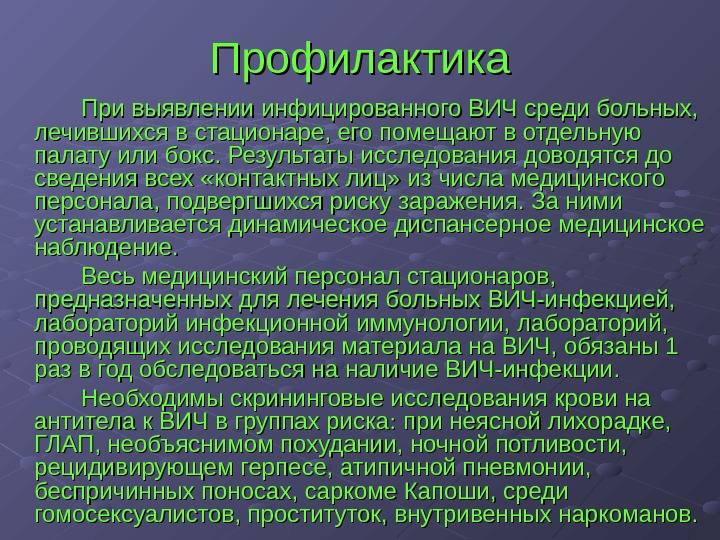 Профилактика

При выявлении инфицированного ВИЧ среди больных, лечившихся в стационаре, его помещают в отдельную палату или бокс. Результаты исследования доводятся до сведения всех «контактных лиц» из числа медицинского персонала, подвергшихся риску заражения. За ними устанавливается динамическое диспансерное медицинское наблюдение.

Весь медицинский персонал стационаров, предназначенных для лечения больных ВИЧ-инфекцией, лабораторий инфекционной иммунологии, лабораторий, проводящих исследования материала на ВИЧ, обязаны 1 раз в год обследоваться на наличие ВИЧ-инфекции.

Необходимы скрининговые исследования крови на антитела к ВИЧ в группах риска: при неясной лихорадке, ГЛАП, необъяснимом похудании, ночной потливости, рецидивирующем герпесе, атипичной пневмонии, беспричинных поносах, саркоме Капоши, среди гомосексуалистов, проституток, внутривенных наркоманов.